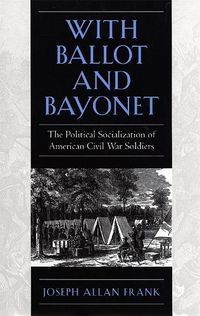 WITH BALLOT AND BAYONET

The Political Socialization of American Civil War Soldiers

JOSEPH ALLAN FRANK